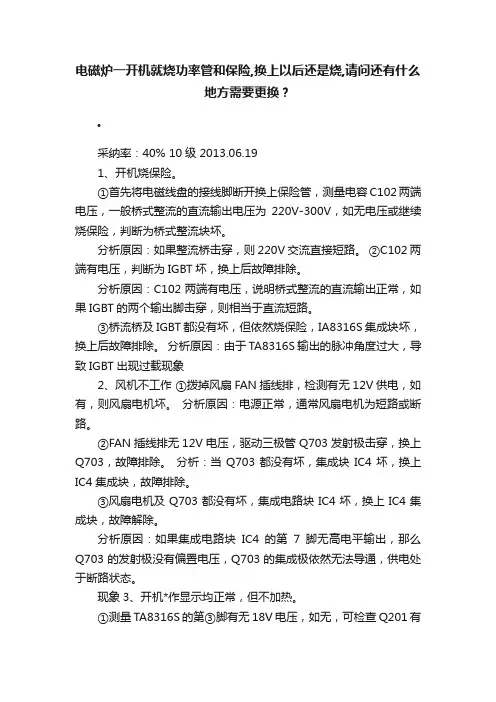 电磁炉一开机就烧功率管和保险,换上以后还是烧,请问还有什么地方需要更换？

•

采纳率：40% 10 级 2013.06.19

1、开机烧保险。

①首先将电磁线盘的接线脚断开换上保险管，测量电容 C102 两端电压，一般桥式整流的直流输出电压为 220V-300V，如无电压或继续烧保险，判断为桥式整流块坏。

分析原因：如果整流桥击穿，则 220V 交流直接短路。 ②C102 两端有电压，判断为 IGBT 坏，换上后故障排除。

分析原因：C102 两端有电压，说明桥式整流的直流输出正常，如果 IGBT 的两个输出脚击穿，则相当于直流短路。

③桥流桥及 IGBT 都没有坏，但依然烧保险，IA8316S 集成块坏，换上后故障排除。 分析原因：由于 TA8316S 输出的脉冲角度过大，导致 IGBT 出现过载现象

2、风机不工作 ①拨掉风扇 FAN 插线排，检测有无 12V 供电，如有，则风扇电机坏。 分析原因：电源正常，通常风扇电机为短路或断路。

②FAN 插线排无 12V 电压，驱动三极管 Q703 发射极击穿，换上 Q703，故障排除。 分析：当 Q703 都没有坏，集成块 IC4 坏，换上 IC4 集成块，故障排除。

③风扇电机及 Q703 都没有坏，集成电路块 IC4 坏，换上 IC4 集成块，故障解除。

分析原因：如果集成电路块 IC4 的第 7 脚无高电平输出，那么 Q703 的发射极没有偏置电压，Q703 的集成极依然无法导通，供电处于断路状态。

现象 3、开机*作显示均正常，但不加热。

①测量 TA8316S 的第③脚有无 18V 电压，如无，可检查 Q201 有